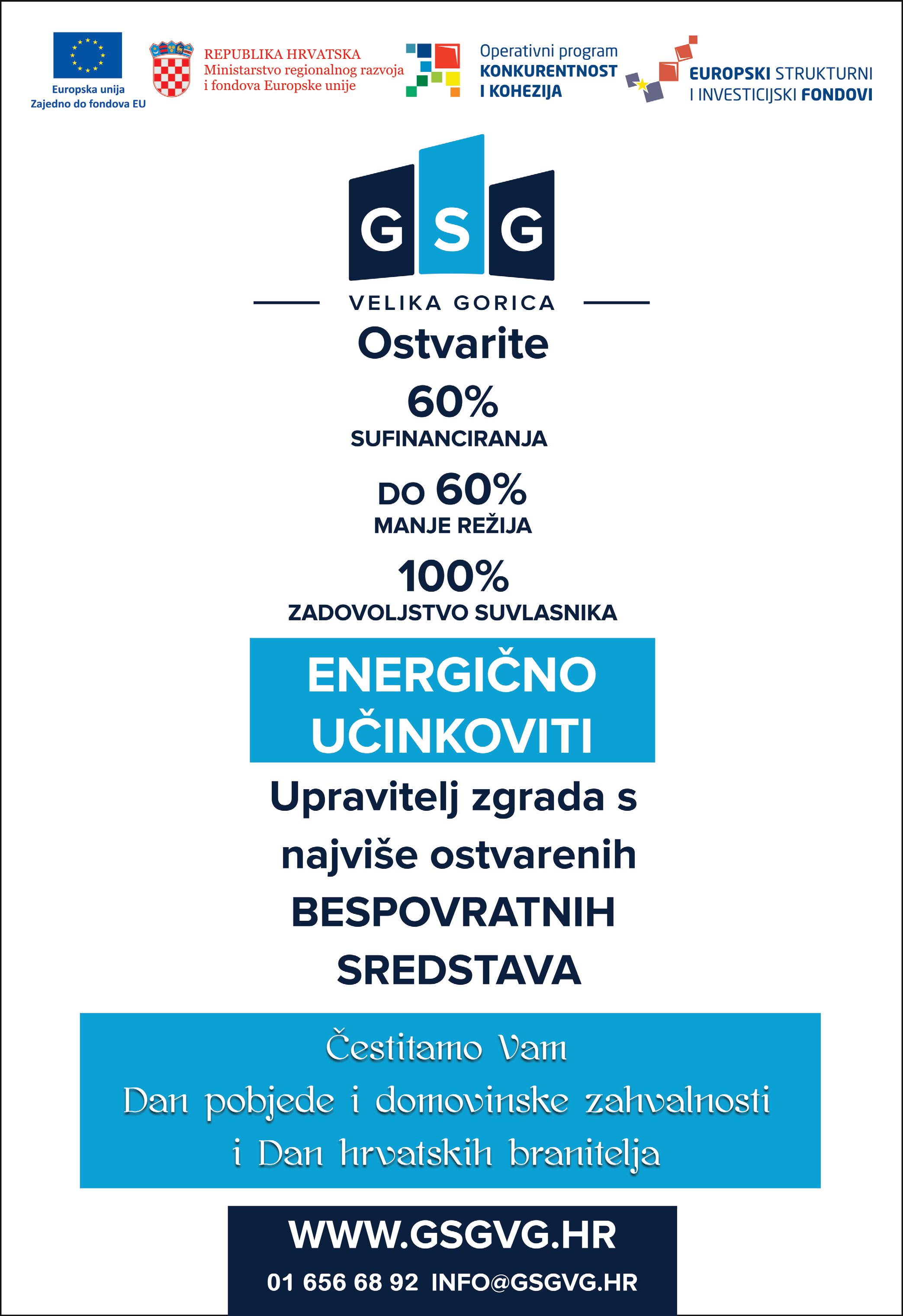 Europska unija
Zajedno do fondova EU

REPUBLIKA HRVATSKA
Ministarstvo regionalnog razvoja
i fondova Europske unije

Operativni program
KONKURENTNOST
I KOHEZIJA

EUROPSKI STRUKTURNI
I INVESTICIJSKI FONDOVI

GSG

VELIKA GORICA

Ostvarite

60%
SUFINANCIRANJA

DO 60%
MANJE REŽIJA

100%
ZADOVOLJSTVO SUVLASNIKA

ENERGIČNO
UČINKOVITI

Upravitelj zgrada s
najviše ostvarenih
BESPOVRATNIH
SREDSTAVA

Čestitamo Vam
Dan pobjede i domovinske zahvalnosti
i Dan hrvatskih branitelja

WWW.GSGVG.HR
01 656 68 92 INFO@GSGVG.HR